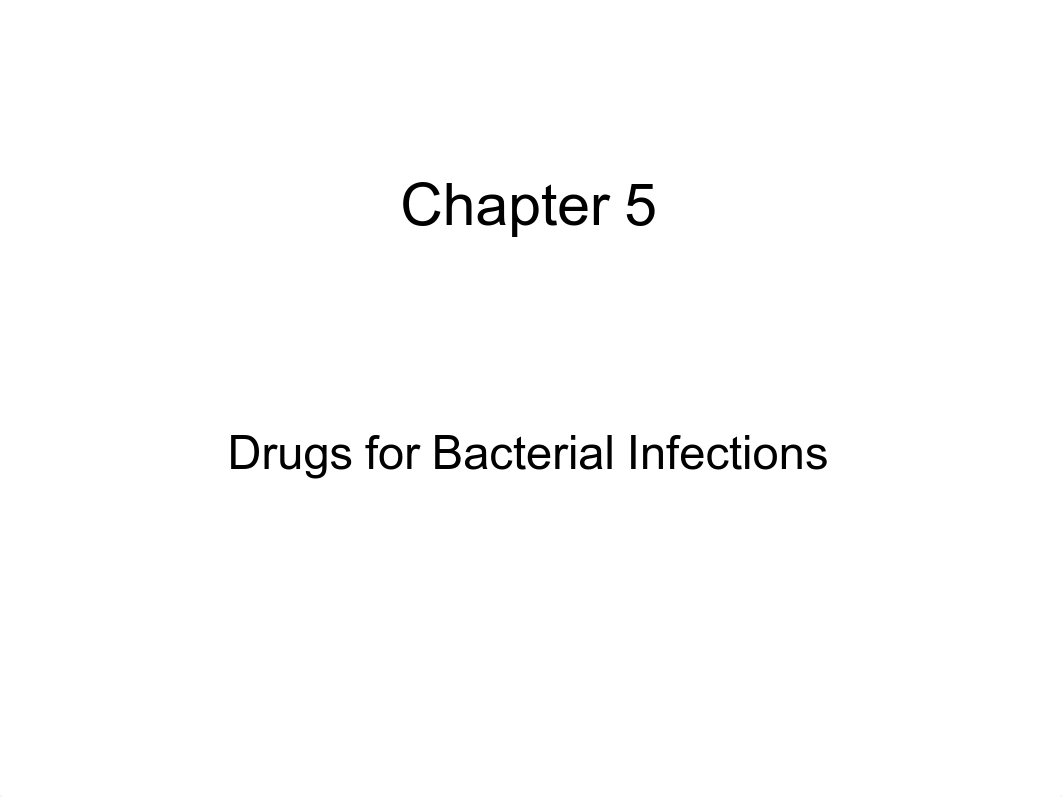 Chapter 5

Drugs for Bacterial Infections